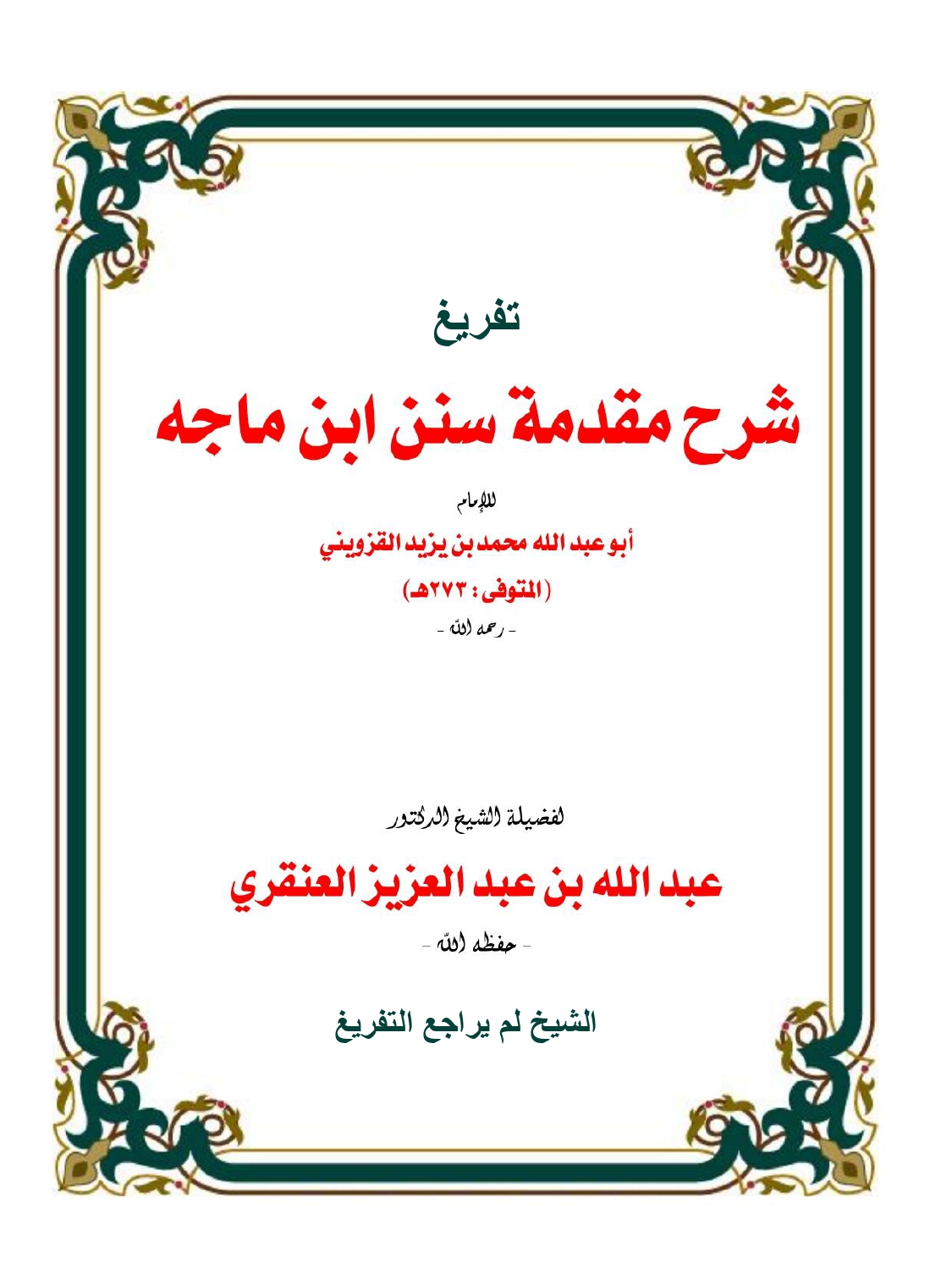 تفريغ

شرح مقدمة سنن ابن ماجه

للإمام

أبو عبد الله محمد بن يزيد القزويني

(المتوفى: ٢٧٣هـ)

- رحمه الله -

لفضيلة الشيخ الدكتور

عبد الله بن عبد العزيز العنقري

- حفظه الله -

الشيخ لم يراجع التفريغ